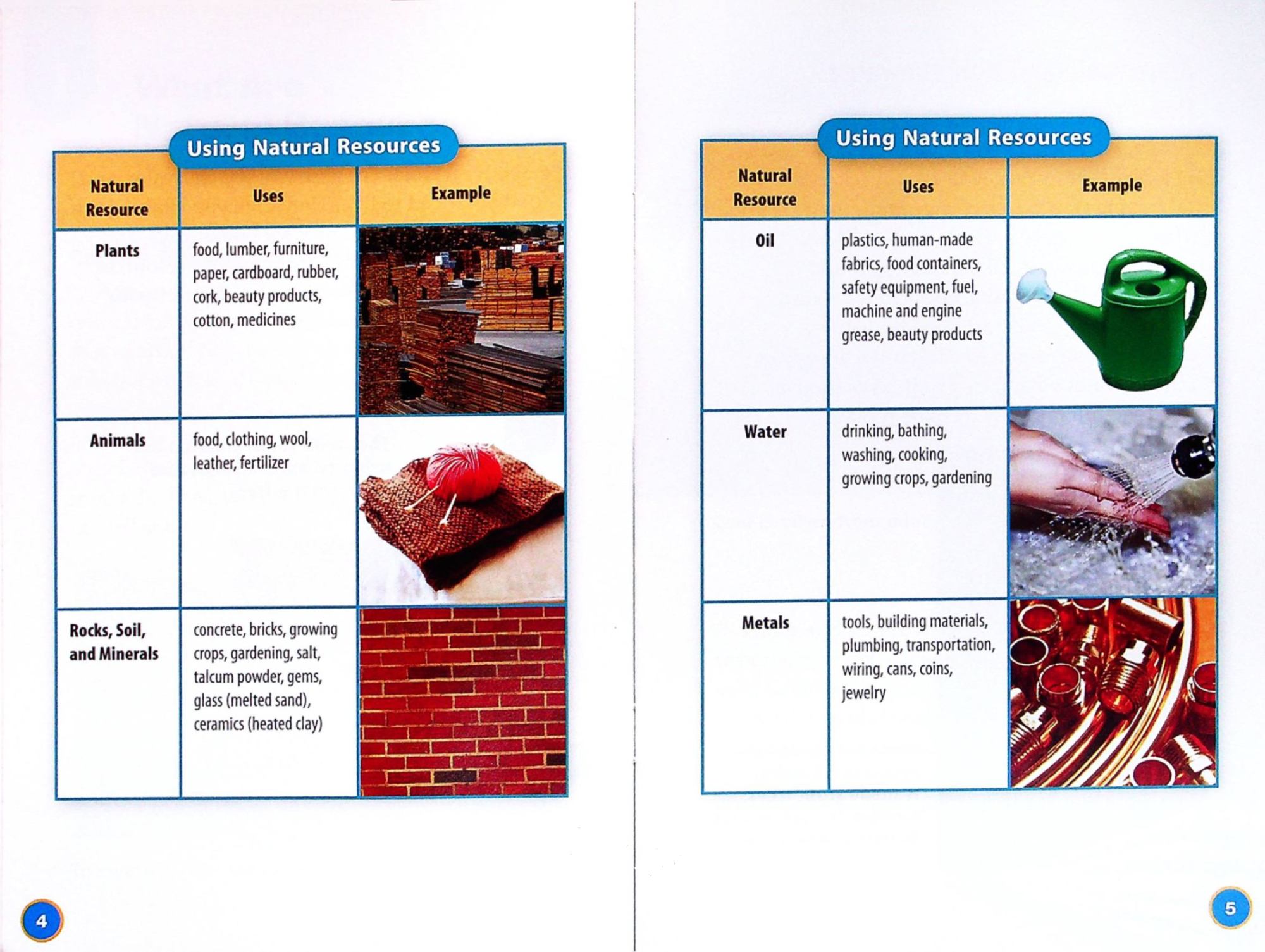 Using Natural Resources

| Natural Resource | Uses | Example |
|---|---|---|
| Plants | food, lumber, furniture, paper, cardboard, rubber, cork, beauty products, cotton, medicines | |
| Animals | food, clothing, wool, leather, fertilizer | |
| Rocks, Soil, and Minerals | concrete, bricks, growing crops, gardening, salt, talcum powder, gems, glass (melted sand), ceramics (heated clay) | |

4

Using Natural Resources

| Natural Resource | Uses | Example |
|---|---|---|
| Oil | plastics, human-made fabrics, food containers, safety equipment, fuel, machine and engine grease, beauty products | |
| Water | drinking, bathing, washing, cooking, growing crops, gardening | |
| Metals | tools, building materials, plumbing, transportation, wiring, cans, coins, jewelry | |

5